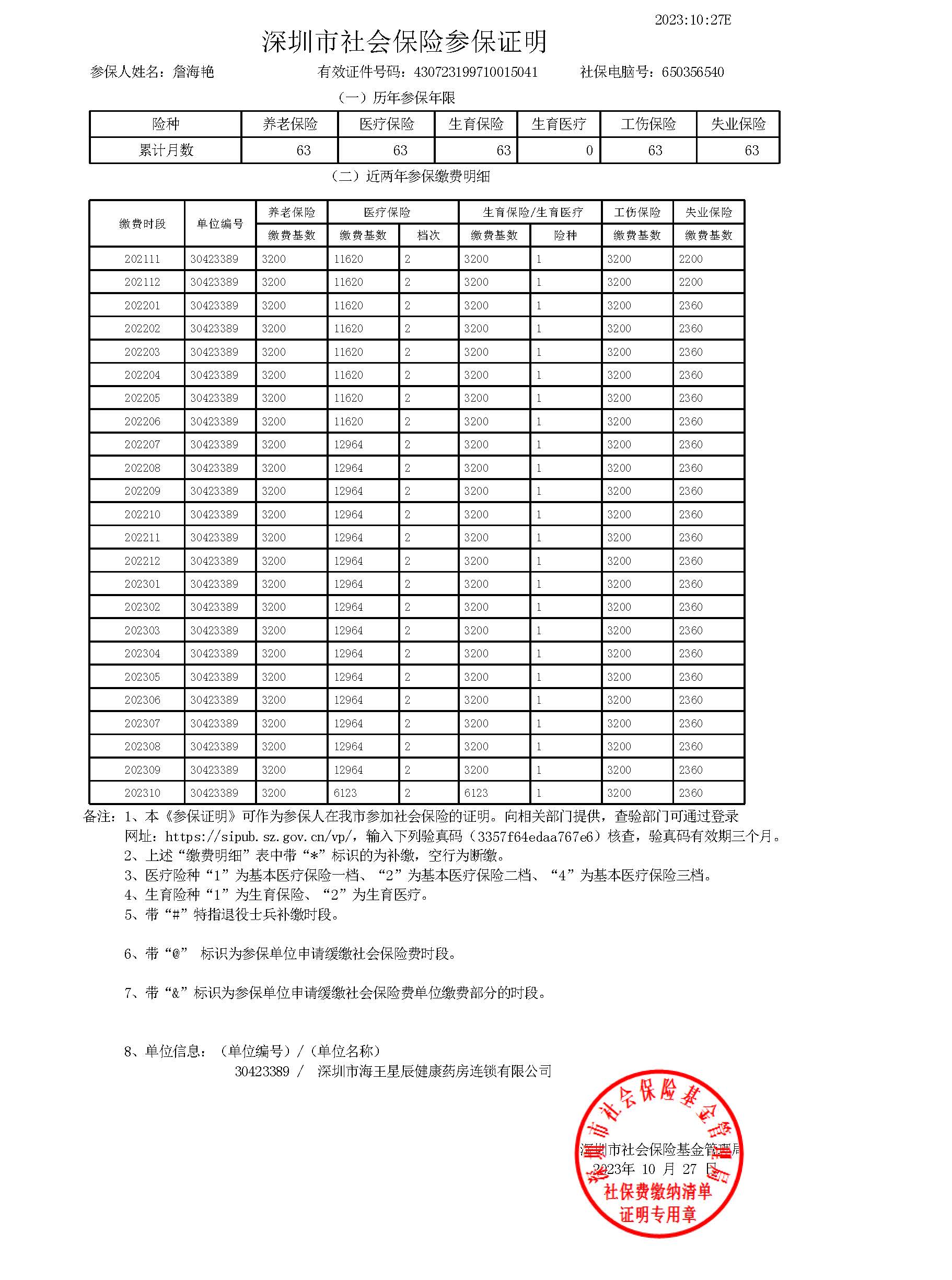 2023:10:27E

深圳市社会保险参保证明

参保人姓名：詹海艳　　有效证件号码：430723199710015041　　社保电脑号：650356540

（一）历年参保年限

| 险种 | 养老保险 | 医疗保险 | 生育保险 | 生育医疗 | 工伤保险 | 失业保险 |
|---|---|---|---|---|---|---|
| 累计月数 | 63 | 63 | 63 | 0 | 63 | 63 |

（二）近两年参保缴费明细

| 缴费时段 | 单位编号 | 养老保险 缴费基数 | 医疗保险 缴费基数 | 医疗保险 档次 | 生育保险/生育医疗 缴费基数 | 生育保险/生育医疗 险种 | 工伤保险 缴费基数 | 失业保险 缴费基数 |
|---|---|---|---|---|---|---|---|---|
| 202111 | 30423389 | 3200 | 11620 | 2 | 3200 | 1 | 3200 | 2200 |
| 202112 | 30423389 | 3200 | 11620 | 2 | 3200 | 1 | 3200 | 2200 |
| 202201 | 30423389 | 3200 | 11620 | 2 | 3200 | 1 | 3200 | 2360 |
| 202202 | 30423389 | 3200 | 11620 | 2 | 3200 | 1 | 3200 | 2360 |
| 202203 | 30423389 | 3200 | 11620 | 2 | 3200 | 1 | 3200 | 2360 |
| 202204 | 30423389 | 3200 | 11620 | 2 | 3200 | 1 | 3200 | 2360 |
| 202205 | 30423389 | 3200 | 11620 | 2 | 3200 | 1 | 3200 | 2360 |
| 202206 | 30423389 | 3200 | 11620 | 2 | 3200 | 1 | 3200 | 2360 |
| 202207 | 30423389 | 3200 | 12964 | 2 | 3200 | 1 | 3200 | 2360 |
| 202208 | 30423389 | 3200 | 12964 | 2 | 3200 | 1 | 3200 | 2360 |
| 202209 | 30423389 | 3200 | 12964 | 2 | 3200 | 1 | 3200 | 2360 |
| 202210 | 30423389 | 3200 | 12964 | 2 | 3200 | 1 | 3200 | 2360 |
| 202211 | 30423389 | 3200 | 12964 | 2 | 3200 | 1 | 3200 | 2360 |
| 202212 | 30423389 | 3200 | 12964 | 2 | 3200 | 1 | 3200 | 2360 |
| 202301 | 30423389 | 3200 | 12964 | 2 | 3200 | 1 | 3200 | 2360 |
| 202302 | 30423389 | 3200 | 12964 | 2 | 3200 | 1 | 3200 | 2360 |
| 202303 | 30423389 | 3200 | 12964 | 2 | 3200 | 1 | 3200 | 2360 |
| 202304 | 30423389 | 3200 | 12964 | 2 | 3200 | 1 | 3200 | 2360 |
| 202305 | 30423389 | 3200 | 12964 | 2 | 3200 | 1 | 3200 | 2360 |
| 202306 | 30423389 | 3200 | 12964 | 2 | 3200 | 1 | 3200 | 2360 |
| 202307 | 30423389 | 3200 | 12964 | 2 | 3200 | 1 | 3200 | 2360 |
| 202308 | 30423389 | 3200 | 12964 | 2 | 3200 | 1 | 3200 | 2360 |
| 202309 | 30423389 | 3200 | 12964 | 2 | 3200 | 1 | 3200 | 2360 |
| 202310 | 30423389 | 3200 | 6123 | 2 | 6123 | 1 | 3200 | 2360 |

备注：1、本《参保证明》可作为参保人在我市参加社会保险的证明。向相关部门提供，查验部门可通过登录网址：https://sipub.sz.gov.cn/vp/，输入下列验真码（3357f64edaa767e6）核查，验真码有效期三个月。
2、上述“缴费明细”表中带“*”标识的为补缴，空行为断缴。
3、医疗险种“1”为基本医疗保险一档、“2”为基本医疗保险二档、“4”为基本医疗保险三档。
4、生育险种“1”为生育保险、“2”为生育医疗。
5、带“#”特指退役士兵补缴时段。

6、带“@” 标识为参保单位申请缓缴社会保险费时段。

7、带“&”标识为参保单位申请缓缴社会保险费单位缴费部分的时段。

8、单位信息：（单位编号）/（单位名称）
30423389 / 深圳市海王星辰健康药房连锁有限公司

深圳市社会保险基金管理局
2023年 10 月 27 日

深圳市社会保险基金管理局
社保费缴纳清单
证明专用章